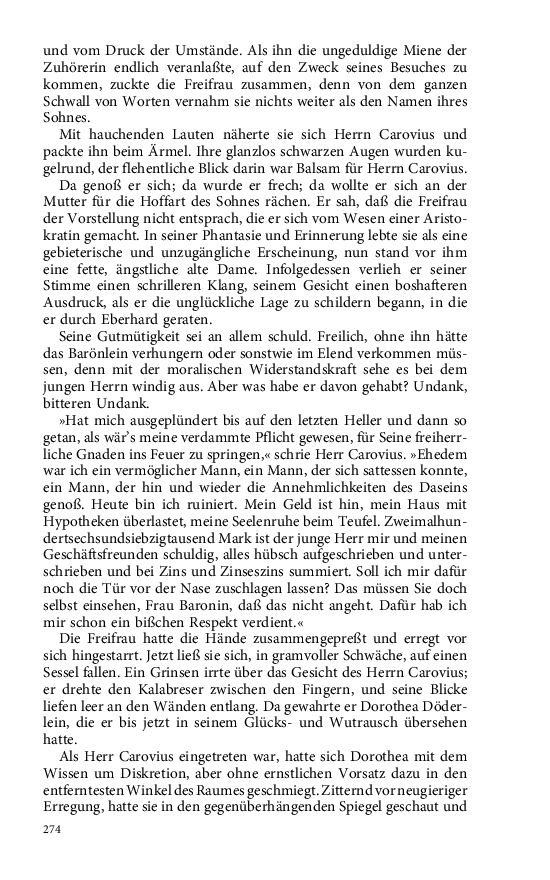 und vom Druck der Umstände. Als ihn die ungeduldige Miene der Zuhörerin endlich veranlaßte, auf den Zweck seines Besuches zu kommen, zuckte die Freifrau zusammen, denn von dem ganzen Schwall von Worten vernahm sie nichts weiter als den Namen ihres Sohnes.

Mit hauchenden Lauten näherte sie sich Herrn Carovius und packte ihn beim Ärmel. Ihre glanzlos schwarzen Augen wurden kugelrund, der flehentliche Blick darin war Balsam für Herrn Carovius.

Da genoß er sich; da wurde er frech; da wollte er sich an der Mutter für die Hoffart des Sohnes rächen. Er sah, daß die Freifrau der Vorstellung nicht entsprach, die er sich vom Wesen einer Aristokratin gemacht. In seiner Phantasie und Erinnerung lebte sie als eine gebieterische und unzugängliche Erscheinung, nun stand vor ihm eine fette, ängstliche alte Dame. Infolgedessen verlieh er seiner Stimme einen schrilleren Klang, seinem Gesicht einen boshafteren Ausdruck, als er die unglückliche Lage zu schildern begann, in die er durch Eberhard geraten.

Seine Gutmütigkeit sei an allem schuld. Freilich, ohne ihn hätte das Barönlein verhungern oder sonstwie im Elend verkommen müssen, denn mit der moralischen Widerstandskraft sehe es bei dem jungen Herrn windig aus. Aber was habe er davon gehabt? Undank, bitteren Undank.

»Hat mich ausgeplündert bis auf den letzten Heller und dann so getan, als wär's meine verdammte Pflicht gewesen, für Seine freiherrliche Gnaden ins Feuer zu springen,« schrie Herr Carovius. »Ehedem war ich ein vermöglicher Mann, ein Mann, der sich sattessen konnte, ein Mann, der hin und wieder die Annehmlichkeiten des Daseins genoß. Heute bin ich ruiniert. Mein Geld ist hin, mein Haus mit Hypotheken überlastet, meine Seelenruhe beim Teufel. Zweimalhundertsechsundsiebzigtausend Mark ist der junge Herr mir und meinen Geschäftsfreunden schuldig, alles hübsch aufgeschrieben und unterschrieben und bei Zins und Zinseszins summiert. Soll ich mir dafür noch die Tür vor der Nase zuschlagen lassen? Das müssen Sie doch selbst einsehen, Frau Baronin, daß das nicht angeht. Dafür hab ich mir schon ein bißchen Respekt verdient.«

Die Freifrau hatte die Hände zusammengepreßt und erregt vor sich hingestarrt. Jetzt ließ sie sich, in gramvoller Schwäche, auf einen Sessel fallen. Ein Grinsen irrte über das Gesicht des Herrn Carovius; er drehte den Kalabreser zwischen den Fingern, und seine Blicke liefen leer an den Wänden entlang. Da gewahrte er Dorothea Döderlein, die er bis jetzt in seinem Glücks- und Wutrausch übersehen hatte.

Als Herr Carovius eingetreten war, hatte sich Dorothea mit dem Wissen um Diskretion, aber ohne ernstlichen Vorsatz dazu in den entferntesten Winkel des Raumes geschmiegt. Zitternd vor neugieriger Erregung, hatte sie in den gegenüberhängenden Spiegel geschaut und

274